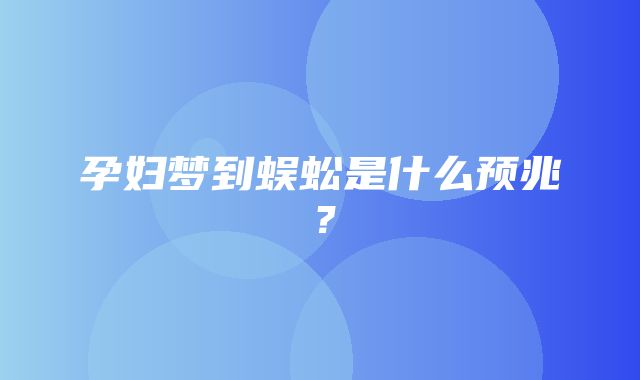 孕妇梦到蜈蚣是什么预兆？